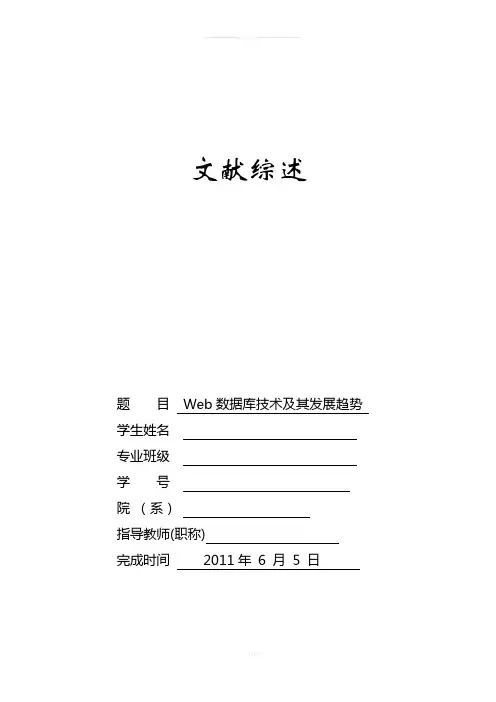 文献综述

题　　目　Web 数据库技术及其发展趋势

学生姓名

专业班级

学　　号

院　（系）

指导教师(职称)

完成时间　2011 年 6 月 5 日